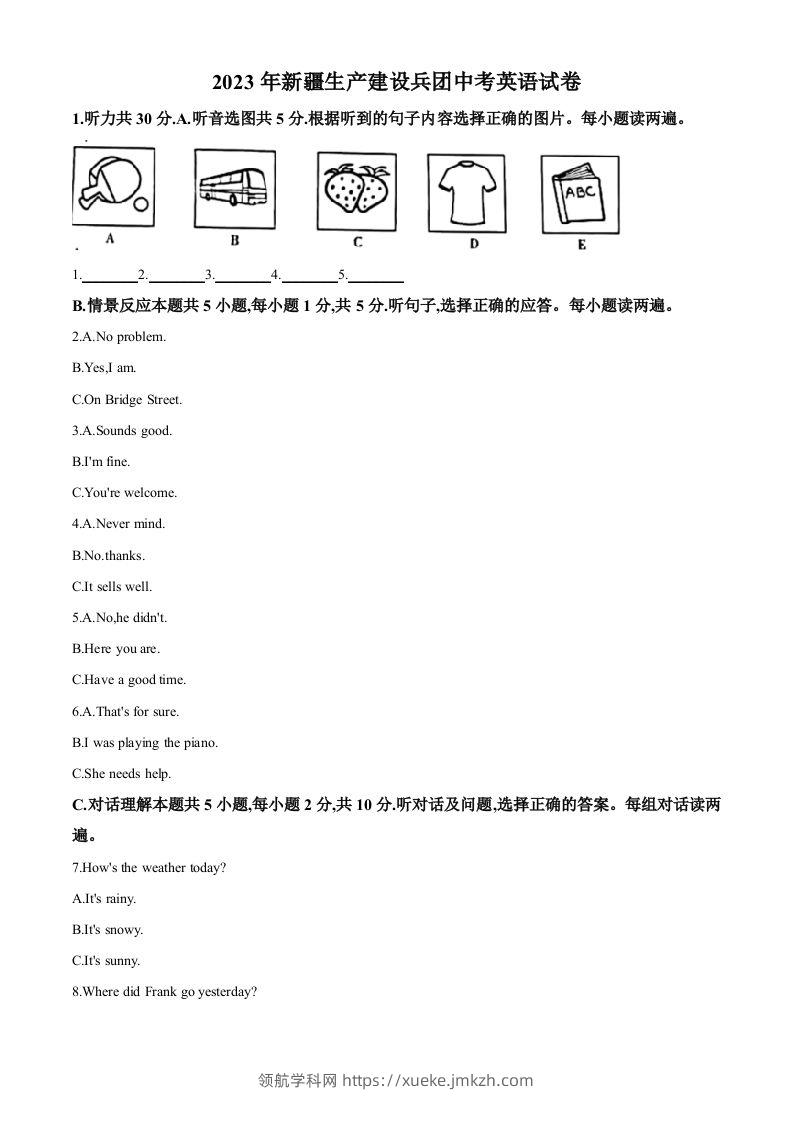 2023 年新疆生产建设兵团中考英语试卷

1.听力共 30 分.A.听音选图共 5 分.根据听到的句子内容选择正确的图片。每小题读两遍。

ABC

A B C D E

1.________2.________3.________4.________5.________

B.情景反应本题共 5 小题,每小题 1 分,共 5 分.听句子,选择正确的应答。每小题读两遍。

2.A.No problem.

B.Yes,I am.

C.On Bridge Street.

3.A.Sounds good.

B.I'm fine.

C.You're welcome.

4.A.Never mind.

B.No.thanks.

C.It sells well.

5.A.No,he didn't.

B.Here you are.

C.Have a good time.

6.A.That's for sure.

B.I was playing the piano.

C.She needs help.

C.对话理解本题共 5 小题,每小题 2 分,共 10 分.听对话及问题,选择正确的答案。每组对话读两遍。

7.How's the weather today?

A.It's rainy.

B.It's snowy.

C.It's sunny.

8.Where did Frank go yesterday?

领航学科网 https://xueke.jmkzh.com